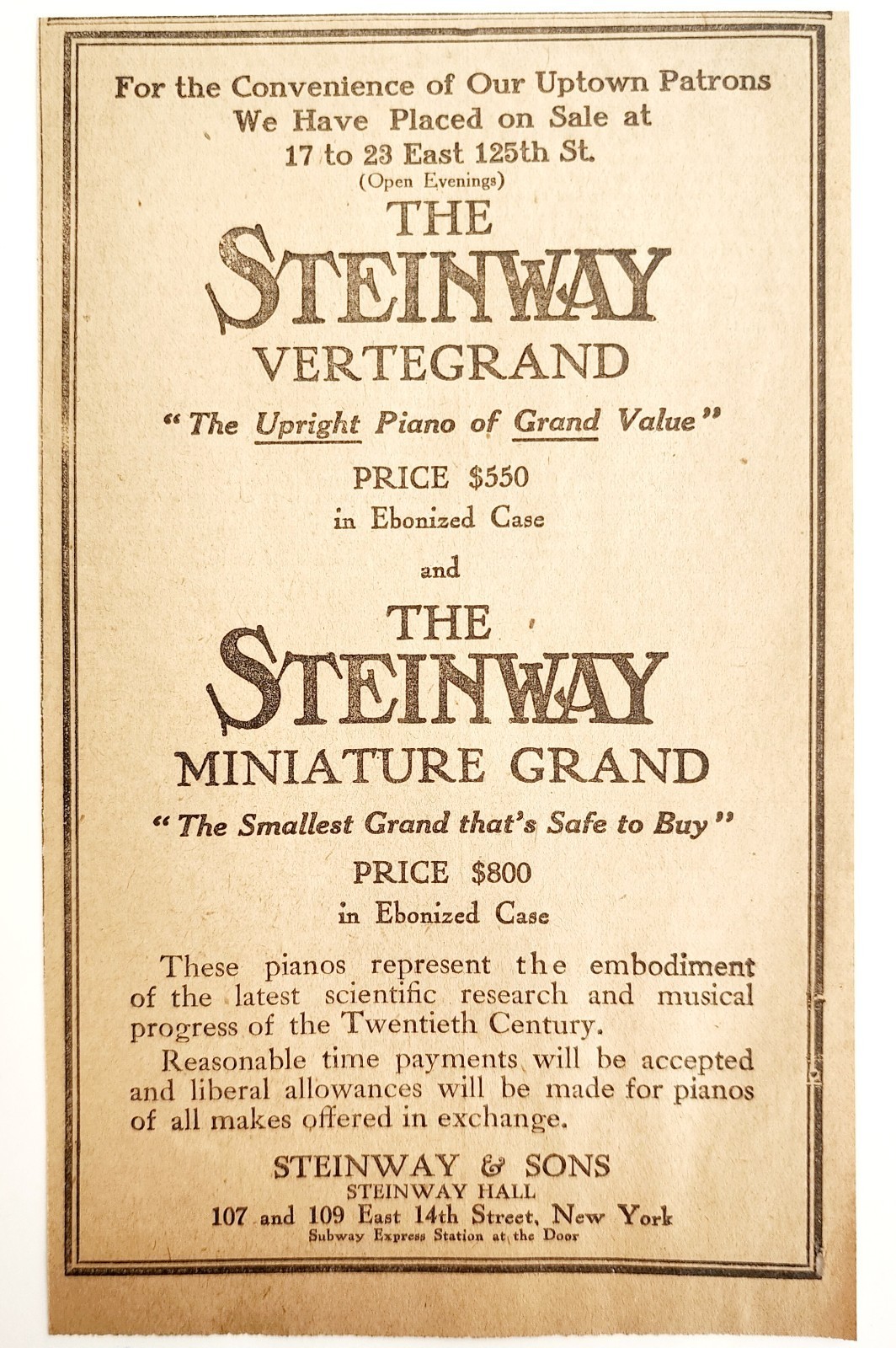 For the Convenience of Our Uptown Patrons
We Have Placed on Sale at
17 to 23 East 125th St.
(Open Evenings)

THE
STEINWAY
VERTEGRAND

"The Upright Piano of Grand Value"

PRICE $550
in Ebonized Case

and

THE
STEINWAY
MINIATURE GRAND

"The Smallest Grand that's Safe to Buy"

PRICE $800
in Ebonized Case

These pianos represent the embodiment of the latest scientific research and musical progress of the Twentieth Century.

Reasonable time payments will be accepted and liberal allowances will be made for pianos of all makes offered in exchange.

STEINWAY & SONS
STEINWAY HALL
107 and 109 East 14th Street, New York
Subway Express Station at the Door